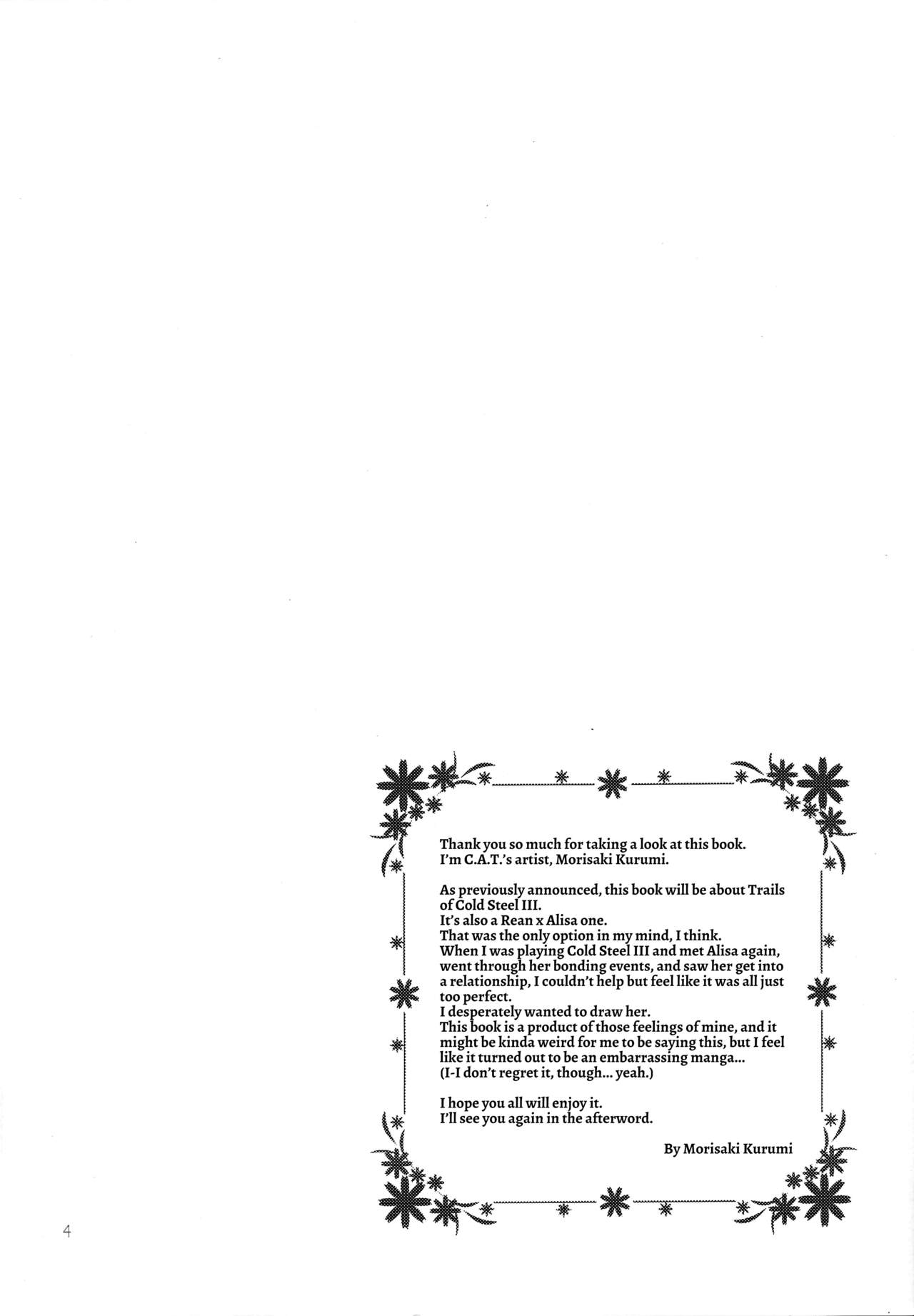 Thank you so much for taking a look at this book. I'm C.A.T.'s artist, Morisaki Kurumi.

As previously announced, this book will be about Trails of Cold Steel III.
It's also a Rean x Alisa one.
That was the only option in my mind, I think.
When I was playing Cold Steel III and met Alisa again, went through her bonding events, and saw her get into a relationship, I couldn't help but feel like it was all just too perfect.
I desperately wanted to draw her.
This book is a product of those feelings of mine, and it might be kinda weird for me to be saying this, but I feel like it turned out to be an embarrassing manga...
(I-I don't regret it, though... yeah.)

I hope you all will enjoy it.
I'll see you again in the afterword.

By Morisaki Kurumi

4